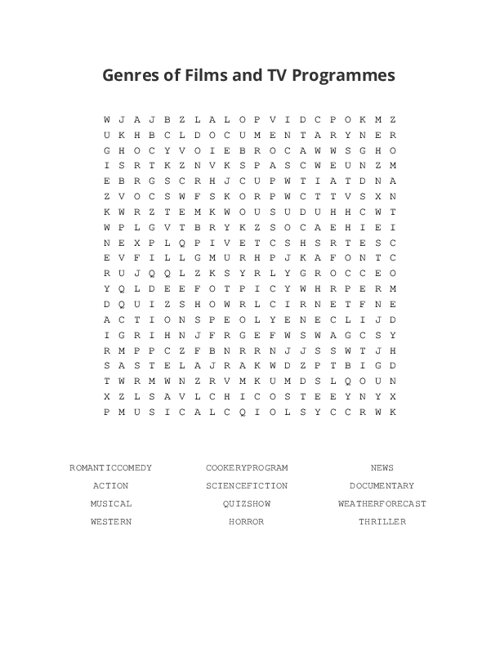 Genres of Films and TV Programmes

W J A J B Z L A L O P V I D C P O K M Z
U K H B C L D O C U M E N T A R Y N E R
G H O C Y V O I E B R O C A W W S G H O
I S R T K Z N V K S P A S C W E U N Z M
E B R G S C R H J C U P W T I A T D N A
Z V O C S W F S K O R P W C T T V S X N
K W R Z T E M K W O U S U D U H H C W T
W P L G V T B R Y K Z S O C A E H I E I
N E X P L Q P I V E T C S H S R T E S C
E V F I L L G M U R H P J K A F O N T C
R U J Q Q L Z K S Y R L Y G R O C C E O
Y Q L D E E F O T P I C Y W H R P E R M
D Q U I Z S H O W R L C I R N E T F N E
A C T I O N S P E O L Y E N E C L I J D
I G R I H N J F R G E F W S W A G C S Y
R M P P C Z F B N R R N J J S S W T J H
S A S T E L A J R A K W D Z P T B I G D
T W R M W N Z R V M K U M D S L Q O U N
X Z L S A V L C H I C O S T E E Y N Y X
P M U S I C A L C Q I O L S Y C C R W K

ROMANTICCOMEDY
ACTION
MUSICAL
WESTERN

COOKERYPROGRAM
SCIENCEFICTION
QUIZSHOW
HORROR

NEWS
DOCUMENTARY
WEATHERFORECAST
THRILLER